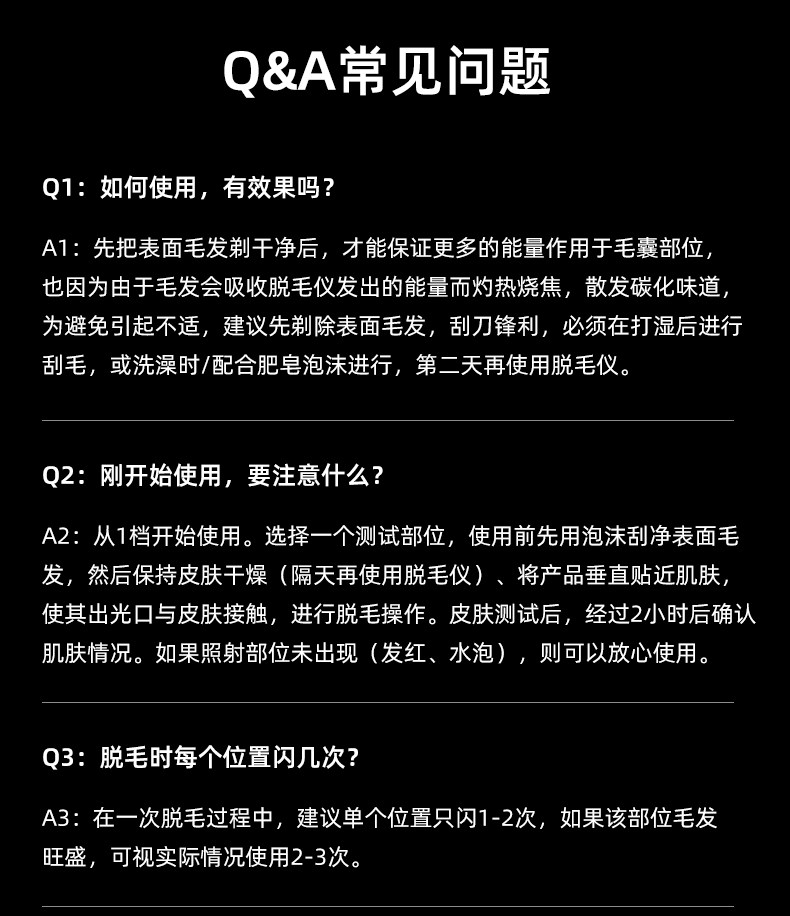 Q&A常见问题

Q1：如何使用，有效果吗？

A1：先把表面毛发剃干净后，才能保证更多的能量作用于毛囊部位，也因为由于毛发会吸收脱毛仪发出的能量而灼热烧焦，散发碳化味道，为避免引起不适，建议先剃除表面毛发，刮刀锋利，必须在打湿后进行刮毛，或洗澡时/配合肥皂泡沫进行，第二天再使用脱毛仪。

Q2：刚开始使用，要注意什么？

A2：从1档开始使用。选择一个测试部位，使用前先用泡沫刮净表面毛发，然后保持皮肤干燥（隔天再使用脱毛仪）、将产品垂直贴近肌肤，使其出光口与皮肤接触，进行脱毛操作。皮肤测试后，经过2小时后确认肌肤情况。如果照射部位未出现（发红、水泡），则可以放心使用。

Q3：脱毛时每个位置闪几次？

A3：在一次脱毛过程中，建议单个位置只闪1-2次，如果该部位毛发旺盛，可视实际情况使用2-3次。